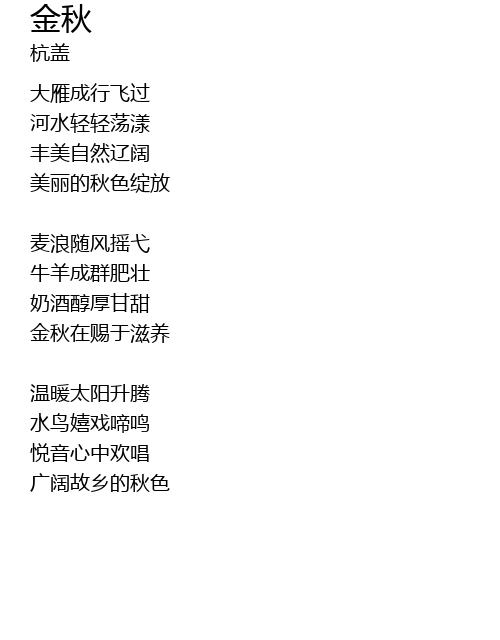 金秋
杭盖

大雁成行飞过
河水轻轻荡漾
丰美自然辽阔
美丽的秋色绽放

麦浪随风摇弋
牛羊成群肥壮
奶酒醇厚甘甜
金秋在赐于滋养

温暖太阳升腾
水鸟嬉戏啼鸣
悦音心中欢唱
广阔故乡的秋色